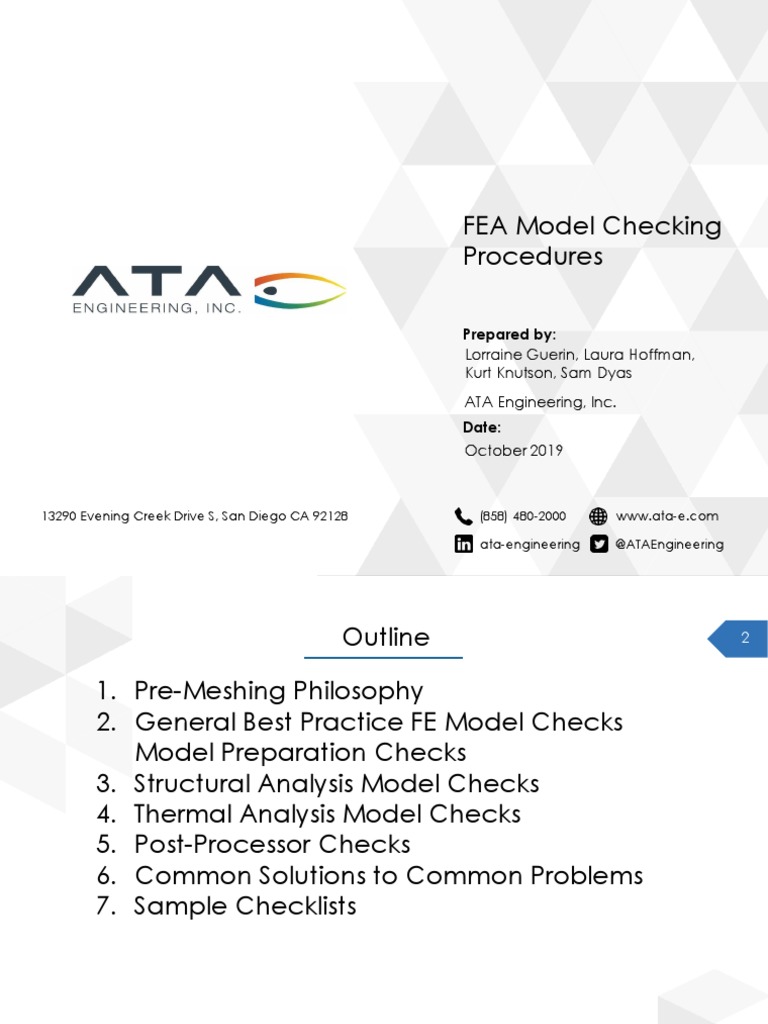 ATA
ENGINEERING, INC.

FEA Model Checking Procedures

Prepared by:
Lorraine Guerin, Laura Hoffman, Kurt Knutson, Sam Dyas

ATA Engineering, Inc.

Date:
October 2019

13290 Evening Creek Drive S, San Diego CA 92128

(858) 480-2000
www.ata-e.com
ata-engineering
@ATAEngineering

Outline

2

1. Pre-Meshing Philosophy
2. General Best Practice FE Model Checks
Model Preparation Checks
3. Structural Analysis Model Checks
4. Thermal Analysis Model Checks
5. Post-Processor Checks
6. Common Solutions to Common Problems
7. Sample Checklists